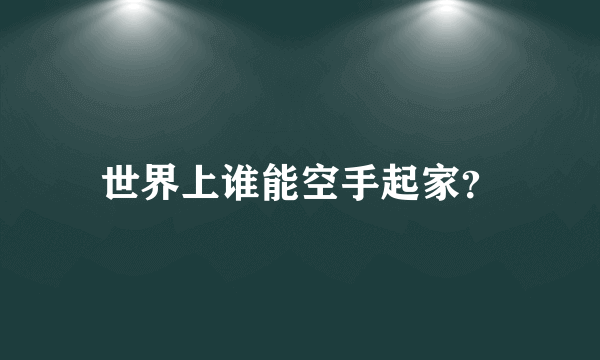 世界上谁能空手起家?